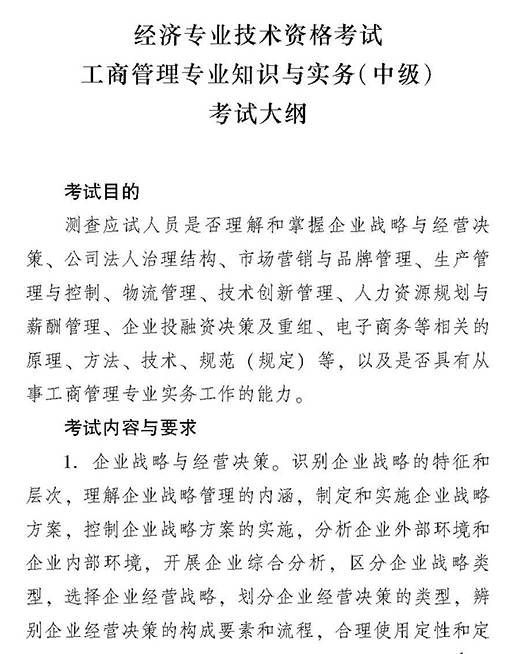 经济专业技术资格考试
工商管理专业知识与实务（中级）
考试大纲

考试目的

测查应试人员是否理解和掌握企业战略与经营决策、公司法人治理结构、市场营销与品牌管理、生产管理与控制、物流管理、技术创新管理、人力资源规划与薪酬管理、企业投融资决策及重组、电子商务等相关的原理、方法、技术、规范（规定）等，以及是否具有从事工商管理专业实务工作的能力。

考试内容与要求

1. 企业战略与经营决策。识别企业战略的特征和层次，理解企业战略管理的内涵，制定和实施企业战略方案，控制企业战略方案的实施，分析企业外部环境和企业内部环境，开展企业综合分析，区分企业战略类型，选择企业经营战略，划分企业经营决策的类型，辨别企业经营决策的构成要素和流程，合理使用定性和定